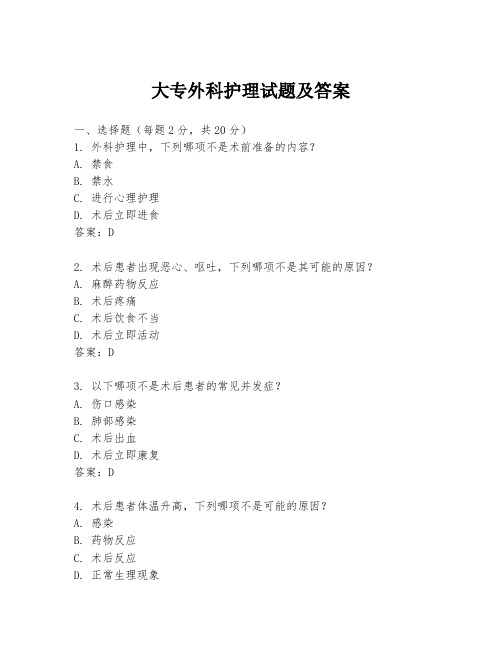 大专外科护理试题及答案

一、选择题（每题 2 分，共 20 分）

1. 外科护理中，下列哪项不是术前准备的内容？
A. 禁食
B. 禁水
C. 进行心理护理
D. 术后立即进食
答案：D

2. 术后患者出现恶心、呕吐，下列哪项不是其可能的原因？
A. 麻醉药物反应
B. 术后疼痛
C. 术后饮食不当
D. 术后立即活动
答案：D

3. 以下哪项不是术后患者的常见并发症？
A. 伤口感染
B. 肺部感染
C. 术后出血
D. 术后立即康复
答案：D

4. 术后患者体温升高，下列哪项不是可能的原因？
A. 感染
B. 药物反应
C. 术后反应
D. 正常生理现象